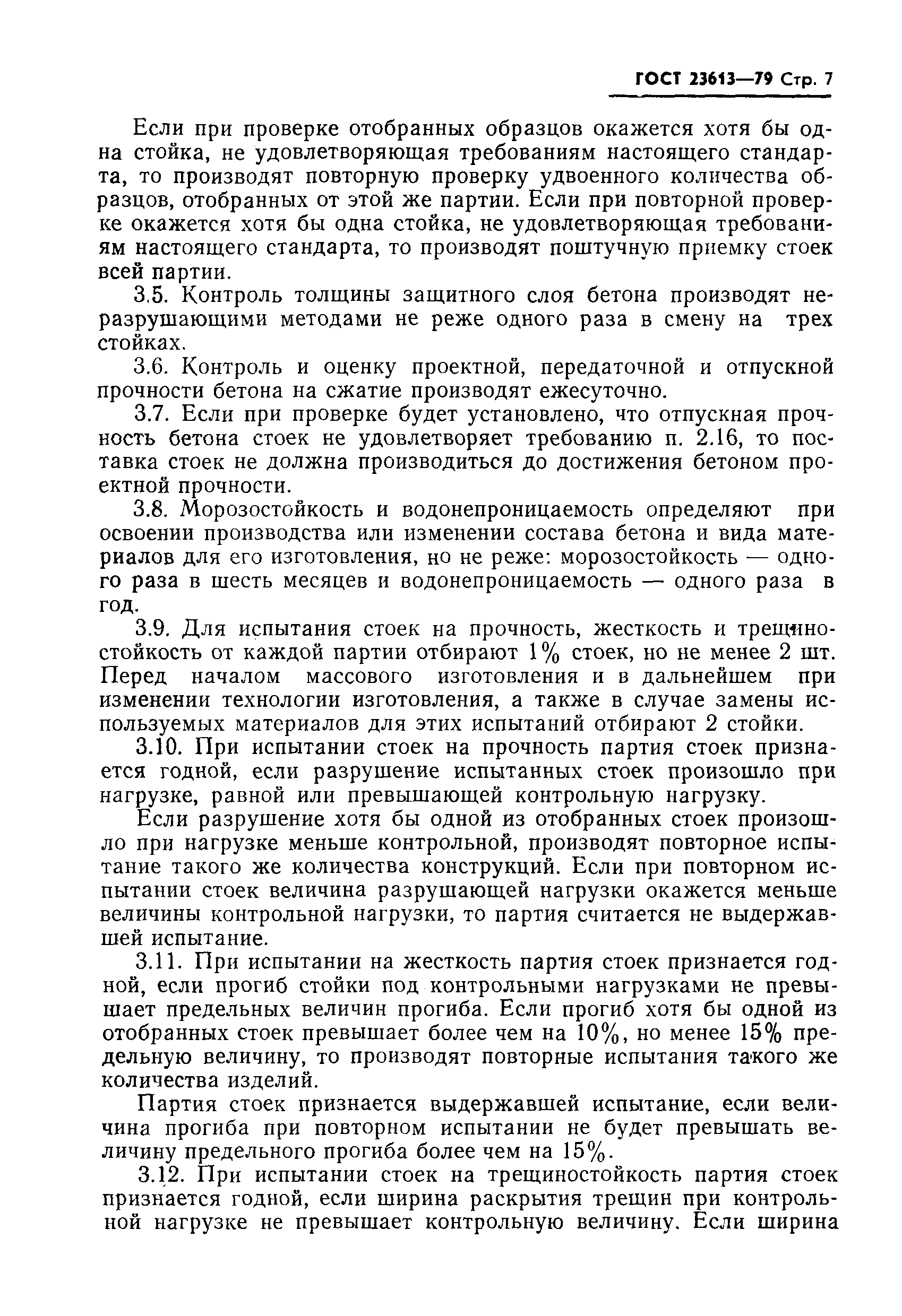 ГОСТ 23613—79 Стр. 7

Если при проверке отобранных образцов окажется хотя бы одна стойка, не удовлетворяющая требованиям настоящего стандарта, то производят повторную проверку удвоенного количества образцов, отобранных от этой же партии. Если при повторной проверке окажется хотя бы одна стойка, не удовлетворяющая требованиям настоящего стандарта, то производят поштучную приемку стоек всей партии.

3.5. Контроль толщины защитного слоя бетона производят неразрушающими методами не реже одного раза в смену на трех стойках.

3.6. Контроль и оценку проектной, передаточной и отпускной прочности бетона на сжатие производят ежесуточно.

3.7. Если при проверке будет установлено, что отпускная прочность бетона стоек не удовлетворяет требованию п. 2.16, то поставка стоек не должна производиться до достижения бетоном проектной прочности.

3.8. Морозостойкость и водонепроницаемость определяют при освоении производства или изменении состава бетона и вида материалов для его изготовления, но не реже: морозостойкость — одного раза в шесть месяцев и водонепроницаемость — одного раза в год.

3.9. Для испытания стоек на прочность, жесткость и трещиностойкость от каждой партии отбирают 1% стоек, но не менее 2 шт. Перед началом массового изготовления и в дальнейшем при изменении технологии изготовления, а также в случае замены используемых материалов для этих испытаний отбирают 2 стойки.

3.10. При испытании стоек на прочность партия стоек признается годной, если разрушение испытанных стоек произошло при нагрузке, равной или превышающей контрольную нагрузку.

Если разрушение хотя бы одной из отобранных стоек произошло при нагрузке меньше контрольной, производят повторное испытание такого же количества конструкций. Если при повторном испытании стоек величина разрушающей нагрузки окажется меньше величины контрольной нагрузки, то партия считается не выдержавшей испытание.

3.11. При испытании на жесткость партия стоек признается годной, если прогиб стойки под контрольными нагрузками не превышает предельных величин прогиба. Если прогиб хотя бы одной из отобранных стоек превышает более чем на 10%, но менее 15% предельную величину, то производят повторные испытания такого же количества изделий.

Партия стоек признается выдержавшей испытание, если величина прогиба при повторном испытании не будет превышать величину предельного прогиба более чем на 15%.

3.12. При испытании стоек на трещиностойкость партия стоек признается годной, если ширина раскрытия трещин при контрольной нагрузке не превышает контрольную величину. Если ширина